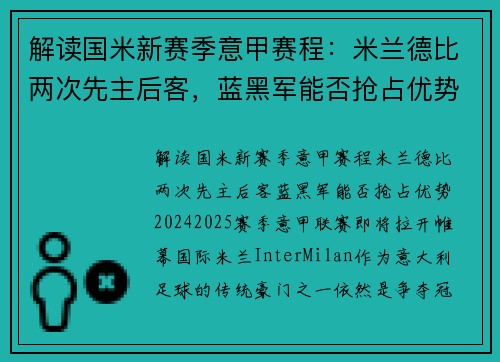 解读国米新赛季意甲赛程：米兰德比两次先主后客，蓝黑军能否抢占优势

解读国米新赛季意甲赛程米兰德比两次先主后客蓝黑军能否抢占优势20242025赛季意甲联赛即将拉开帷幕国际米兰InterMilan作为意大利足球的传统豪门之一依然是争夺冠